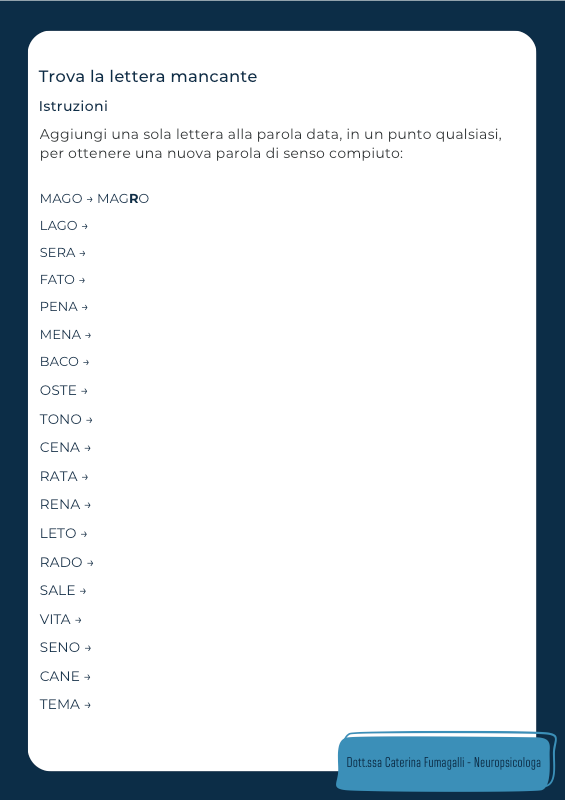 Trova la lettera mancante

Istruzioni

Aggiungi una sola lettera alla parola data, in un punto qualsiasi, per ottenere una nuova parola di senso compiuto:

MAGO → MAGRO
LAGO →
SERA →
FATO →
PENA →
MENA →
BACO →
OSTE →
TONO →
CENA →
RATA →
RENA →
LETO →
RADO →
SALE →
VITA →
SENO →
CANE →
TEMA →

Dott.ssa Caterina Fumagalli - Neuropsicologa